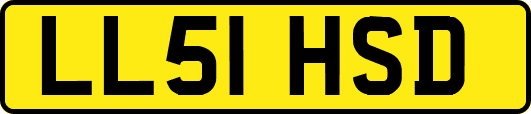 LL51 HSD